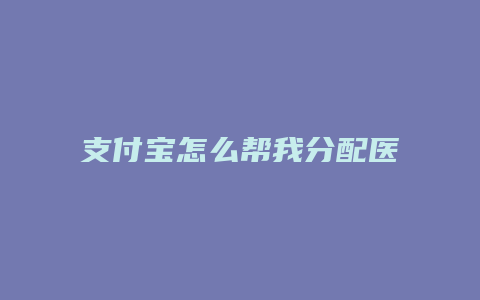 支付宝怎么帮我分配医